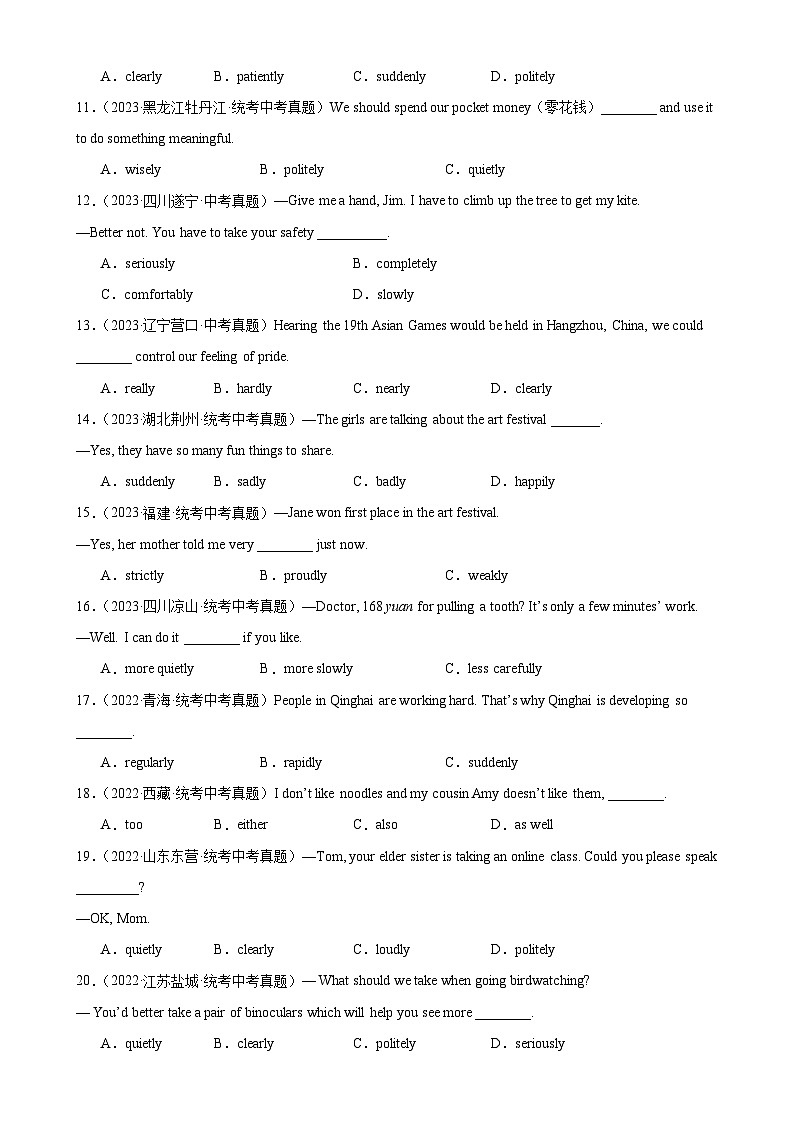 A．clearly B．patiently C．suddenly D．politely

11.（2023·黑龙江牡丹江·统考中考真题）We should spend our pocket money（零花钱）________ and use it to do something meaningful.

A．wisely B．politely C．quietly

12.（2023·四川遂宁·中考真题）—Give me a hand, Jim. I have to climb up the tree to get my kite.

—Better not. You have to take your safety __________.

A．seriously B．completely

C．comfortably D．slowly

13.（2023·辽宁营口·中考真题）Hearing the 19th Asian Games would be held in Hangzhou, China, we could ________ control our feeling of pride.

A．really B．hardly C．nearly D．clearly

14.（2023·湖北荆州·统考中考真题）—The girls are talking about the art festival _______.

—Yes, they have so many fun things to share.

A．suddenly B．sadly C．badly D．happily

15.（2023·福建·统考中考真题）—Jane won first place in the art festival.

—Yes, her mother told me very ________ just now.

A．strictly B．proudly C．weakly

16.（2023·四川凉山·统考中考真题）—Doctor, 168 yuan for pulling a tooth? It's only a few minutes' work.

—Well. I can do it ________ if you like.

A．more quietly B．more slowly C．less carefully

17.（2022·青海·统考中考真题）People in Qinghai are working hard. That's why Qinghai is developing so ________.

A．regularly B．rapidly C．suddenly

18.（2022·西藏·统考中考真题）I don't like noodles and my cousin Amy doesn't like them, ________.

A．too B．either C．also D．as well

19.（2022·山东东营·统考中考真题）—Tom, your elder sister is taking an online class. Could you please speak _________?

—OK, Mom.

A．quietly B．clearly C．loudly D．politely

20.（2022·江苏盐城·统考中考真题）— What should we take when going birdwatching?

— You'd better take a pair of binoculars which will help you see more ________.

A．quietly B．clearly C．politely D．seriously